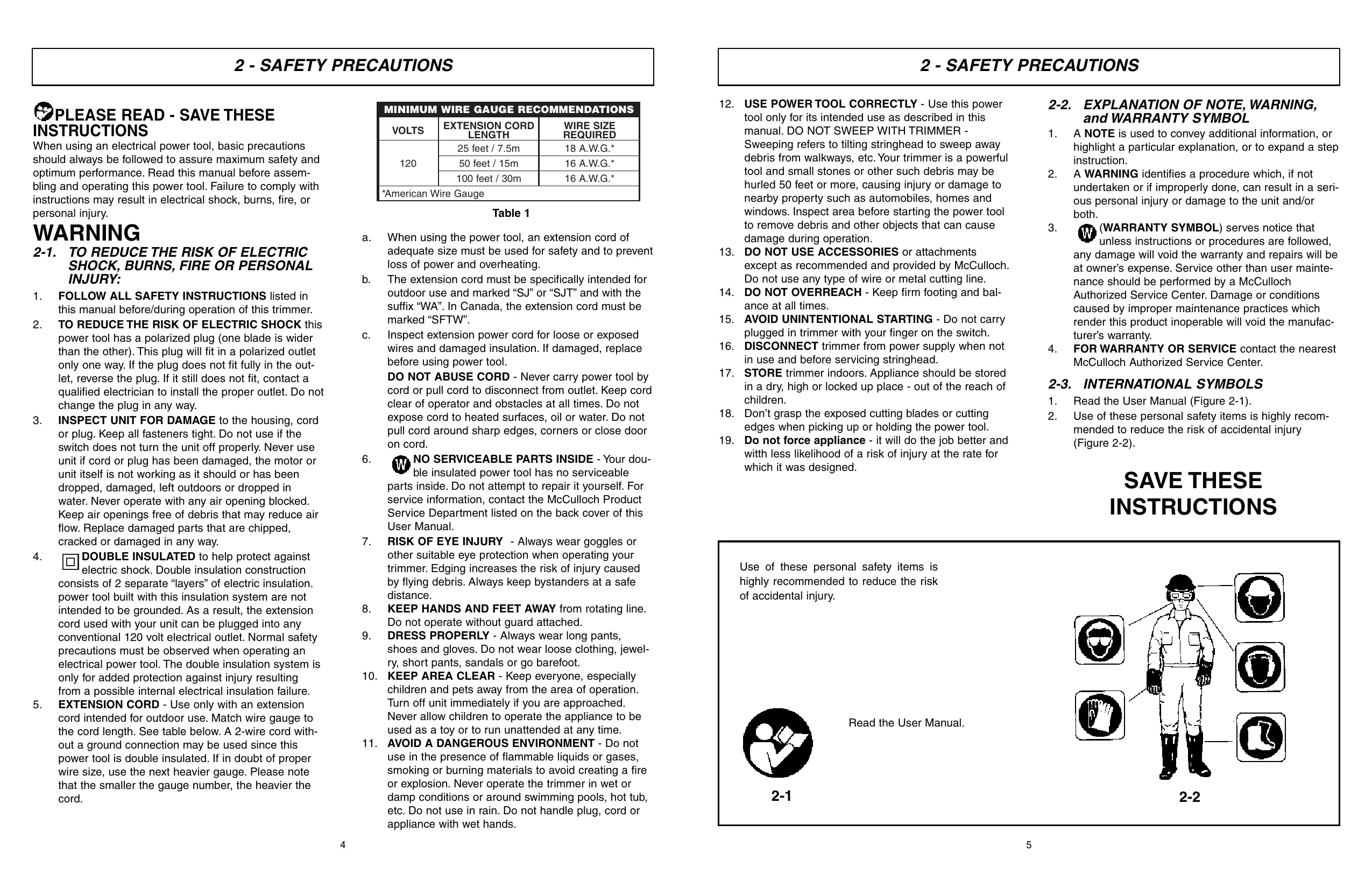 2 - SAFETY PRECAUTIONS

PLEASE READ - SAVE THESE INSTRUCTIONS
When using an electrical power tool, basic precautions should always be followed to assure maximum safety and optimum performance. Read this manual before assembling and operating this power tool. Failure to comply with instructions may result in electrical shock, burns, fire, or personal injury.

WARNING
2-1. TO REDUCE THE RISK OF ELECTRIC SHOCK, BURNS, FIRE OR PERSONAL INJURY:
1. FOLLOW ALL SAFETY INSTRUCTIONS listed in this manual before/during operation of this trimmer.
2. TO REDUCE THE RISK OF ELECTRIC SHOCK this power tool has a polarized plug (one blade is wider than the other). This plug will fit in a polarized outlet only one way. If the plug does not fit fully in the outlet, reverse the plug. If it still does not fit, contact a qualified electrician to install the proper outlet. Do not change the plug in any way.
3. INSPECT UNIT FOR DAMAGE to the housing, cord or plug. Keep all fasteners tight. Do not use if the switch does not turn the unit off properly. Never use unit if cord or plug has been damaged, the motor or unit itself is not working as it should or has been dropped, damaged, left outdoors or dropped in water. Never operate with any air opening blocked. Keep air openings free of debris that may reduce air flow. Replace damaged parts that are chipped, cracked or damaged in any way.
4. DOUBLE INSULATED to help protect against electric shock. Double insulation construction consists of 2 separate “layers” of electric insulation. power tool built with this insulation system are not intended to be grounded. As a result, the extension cord used with your unit can be plugged into any conventional 120 volt electrical outlet. Normal safety precautions must be observed when operating an electrical power tool. The double insulation system is only for added protection against injury resulting from a possible internal electrical insulation failure.
5. EXTENSION CORD - Use only with an extension cord intended for outdoor use. Match wire gauge to the cord length. See table below. A 2-wire cord without a ground connection may be used since this power tool is double insulated. If in doubt of proper wire size, use the next heavier gauge. Please note that the smaller the gauge number, the heavier the cord.

MINIMUM WIRE GAUGE RECOMMENDATIONS
| VOLTS | EXTENSION CORD LENGTH | WIRE SIZE REQUIRED |
|---|---|---|
| 120 | 25 feet / 7.5m | 18 A.W.G.* |
| | 50 feet / 15m | 16 A.W.G.* |
| | 100 feet / 30m | 16 A.W.G.* |
| *American Wire Gauge | | |

Table 1

a. When using the power tool, an extension cord of adequate size must be used for safety and to prevent loss of power and overheating.
b. The extension cord must be specifically intended for outdoor use and marked “SJ” or “SJT” and with the suffix “WA”. In Canada, the extension cord must be marked “SFTW”.
c. Inspect extension power cord for loose or exposed wires and damaged insulation. If damaged, replace before using power tool.
DO NOT ABUSE CORD - Never carry power tool by cord or pull cord to disconnect from outlet. Keep cord clear of operator and obstacles at all times. Do not expose cord to heated surfaces, oil or water. Do not pull cord around sharp edges, corners or close door on cord.
6. W NO SERVICEABLE PARTS INSIDE - Your double insulated power tool has no serviceable parts inside. Do not attempt to repair it yourself. For service information, contact the McCulloch Product Service Department listed on the back cover of this User Manual.
7. RISK OF EYE INJURY - Always wear goggles or other suitable eye protection when operating your trimmer. Edging increases the risk of injury caused by flying debris. Always keep bystanders at a safe distance.
8. KEEP HANDS AND FEET AWAY from rotating line. Do not operate without guard attached.
9. DRESS PROPERLY - Always wear long pants, shoes and gloves. Do not wear loose clothing, jewelry, short pants, sandals or go barefoot.
10. KEEP AREA CLEAR - Keep everyone, especially children and pets away from the area of operation. Turn off unit immediately if you are approached. Never allow children to operate the appliance to be used as a toy or to run unattended at any time.
11. AVOID A DANGEROUS ENVIRONMENT - Do not use in the presence of flammable liquids or gases, smoking or burning materials to avoid creating a fire or explosion. Never operate the trimmer in wet or damp conditions or around swimming pools, hot tub, etc. Do not use in rain. Do not handle plug, cord or appliance with wet hands.

4

2 - SAFETY PRECAUTIONS

12. USE POWER TOOL CORRECTLY - Use this power tool only for its intended use as described in this manual. DO NOT SWEEP WITH TRIMMER - Sweeping refers to tilting stringhead to sweep away debris from walkways, etc. Your trimmer is a powerful tool and small stones or other such debris may be hurled 50 feet or more, causing injury or damage to nearby property such as automobiles, homes and windows. Inspect area before starting the power tool to remove debris and other objects that can cause damage during operation.
13. DO NOT USE ACCESSORIES or attachments except as recommended and provided by McCulloch. Do not use any type of wire or metal cutting line.
14. DO NOT OVERREACH - Keep firm footing and balance at all times.
15. AVOID UNINTENTIONAL STARTING - Do not carry plugged in trimmer with your finger on the switch.
16. DISCONNECT trimmer from power supply when not in use and before servicing stringhead.
17. STORE trimmer indoors. Appliance should be stored in a dry, high or locked up place - out of the reach of children.
18. Don’t grasp the exposed cutting blades or cutting edges when picking up or holding the power tool.
19. Do not force appliance - it will do the job better and with less likelihood of a risk of injury at the rate for which it was designed.

2-2. EXPLANATION OF NOTE, WARNING, and WARRANTY SYMBOL
1. A NOTE is used to convey additional information, or highlight a particular explanation, or to expand a step instruction.
2. A WARNING identifies a procedure which, if not undertaken or if improperly done, can result in a serious personal injury or damage to the unit and/or both.
3. W (WARRANTY SYMBOL) serves notice that unless instructions or procedures are followed, any damage will void the warranty and repairs will be at owner’s expense. Service other than user maintenance should be performed by a McCulloch Authorized Service Center. Damage or conditions caused by improper maintenance practices which render this product inoperable will void the manufacturer’s warranty.
4. FOR WARRANTY OR SERVICE contact the nearest McCulloch Authorized Service Center.

2-3. INTERNATIONAL SYMBOLS
1. Read the User Manual (Figure 2-1).
2. Use of these personal safety items is highly recommended to reduce the risk of accidental injury (Figure 2-2).

SAVE THESE INSTRUCTIONS

Use of these personal safety items is highly recommended to reduce the risk of accidental injury.

Read the User Manual.

2-1

2-2

5